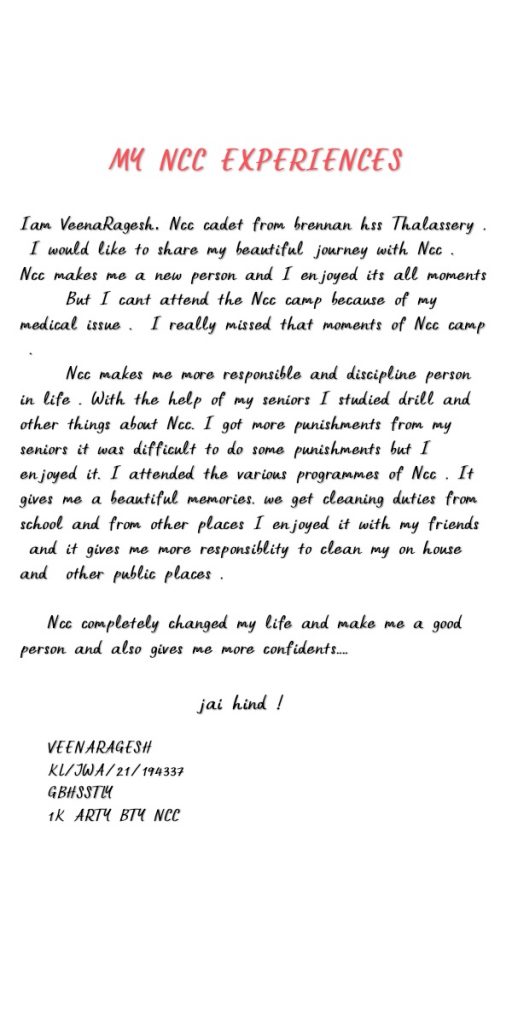 MY NCC EXPERIENCES

Iam VeenaRagesh. Ncc cadet from brennan hss Thalassery . I would like to share my beautiful journey with Ncc . Ncc makes me a new person and I enjoyed its all moments But I cant attend the Ncc camp because of my medical issue . I really missed that moments of Ncc camp .

Ncc makes me more responsible and discipline person in life . With the help of my seniors I studied drill and other things about Ncc. I got more punishments from my seniors it was difficult to do some punishments but I enjoyed it. I attended the various programmes of Ncc . It gives me a beautiful memories. we get cleaning duties from school and from other places I enjoyed it with my friends and it gives me more responsiblity to clean my on house and other public places .

Ncc completely changed my life and make me a good person and also gives me more confidents....

jai hind !

VEENARAGESH
KL/JWA/21/194337
GBHSSTLY
1K ARTY BTY NCC